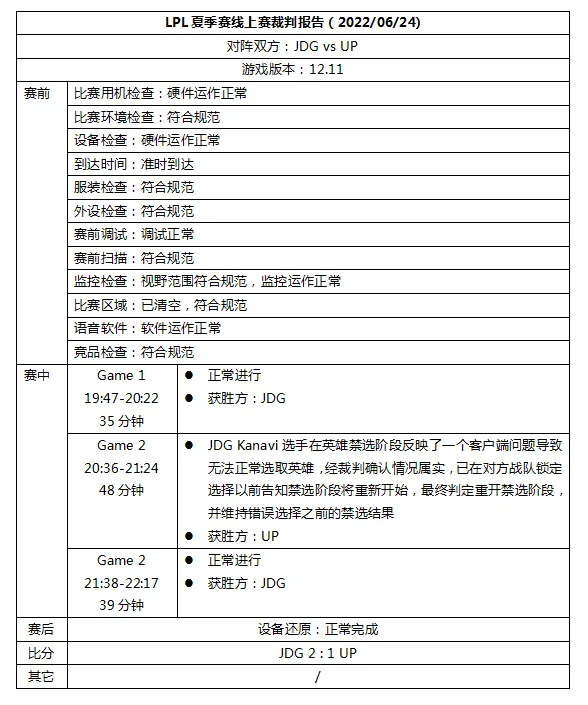 | LPL 夏季赛线上赛裁判报告（2022/06/24） | | |
|---|---|---|
| 对阵双方：JDG vs UP | | |
| 游戏版本：12.11 | | |
| 赛前 | 比赛用机检查：硬件运作正常 | |
| | 比赛环境检查：符合规范 | |
| | 设备检查：硬件运作正常 | |
| | 到达时间：准时到达 | |
| | 服装检查：符合规范 | |
| | 外设检查：符合规范 | |
| | 赛前调试：调试正常 | |
| | 赛前扫描：符合规范 | |
| | 监控检查：视野范围符合规范，监控运作正常 | |
| | 比赛区域：已清空，符合规范 | |
| | 语音软件：软件运作正常 | |
| | 竞品检查：符合规范 | |
| 赛中 | Game 1 19:47-20:22 35 分钟 | ● 正常进行 ● 获胜方：JDG |
| | Game 2 20:36-21:24 48 分钟 | ● JDG Kanavi 选手在英雄禁选阶段反映了一个客户端问题导致无法正常选取英雄，经裁判确认情况属实，已在对方战队锁定选择以前告知禁选阶段将重新开始，最终判定重开禁选阶段，并维持错误选择之前的禁选结果 ● 获胜方：UP |
| | Game 2 21:38-22:17 39 分钟 | ● 正常进行 ● 获胜方：JDG |
| 赛后 | 设备还原：正常完成 | |
| 比分 | JDG 2 : 1 UP | |
| 其它 | / | |